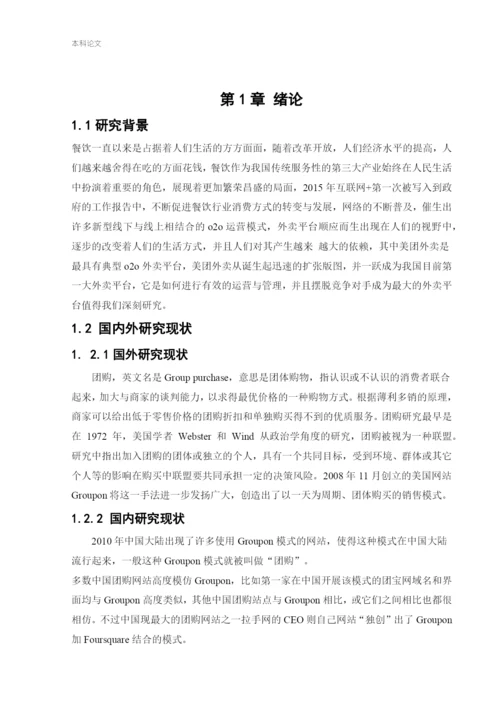 本科论文

第 1 章 绪论

1.1 研究背景

餐饮一直以来是占据着人们生活的方方面面，随着改革开放，人们经济水平的提高，人们越来越舍得在吃的方面花钱，餐饮作为我国传统服务性的第三大产业始终在人民生活中扮演着重要的角色，展现着更加繁荣昌盛的局面，2015 年互联网+第一次被写入到政府的工作报告中，不断促进餐饮行业消费方式的转变与发展，网络的不断普及，催生出许多新型线下与线上相结合的 o2o 运营模式，外卖平台顺应而生出现在人们的视野中，逐步的改变着人们的生活方式，并且人们对其产生越来 越大的依赖，其中美团外卖是最具有典型 o2o 外卖平台，美团外卖从诞生起迅速的扩张版图，并一跃成为我国目前第一大外卖平台，它是如何进行有效的运营与管理，并且摆脱竞争对手成为最大的外卖平台值得我们深刻研究。

1.2 国内外研究现状

1. 2.1 国外研究现状

团购，英文名是 Group purchase，意思是团体购物，指认识或不认识的消费者联合起来，加大与商家的谈判能力，以求得最优价格的一种购物方式。根据薄利多销的原理，商家可以给出低于零售价格的团购折扣和单独购买得不到的优质服务。团购研究最早是在 1972 年，美国学者 Webster 和 Wind 从政治学角度的研究，团购被视为一种联盟。研究中指出加入团购的团体或独立的个人，具有一个共同目标，受到环境、群体或其它个人等的影响在购买中联盟要共同承担一定的决策风险。2008 年 11 月创立的美国网站 Groupon 将这一手法进一步发扬广大，创造出了以一天为周期、团体购买的销售模式。

1.2.2 国内研究现状

2010 年中国大陆出现了许多使用 Groupon 模式的网站，使得这种模式在中国大陆流行起来，一般这种 Groupon 模式就被叫做“团购”。

多数中国团购网站高度模仿 Groupon，比如第一家在中国开展该模式的团宝网域名和界面均与 Groupon 高度类似，其他中国团购站点与 Groupon 相比，或它们之间相比也都很相仿。不过中国现最大的团购网站之一拉手网的 CEO 则自己网站“独创”出了 Groupon 加 Foursquare 结合的模式。